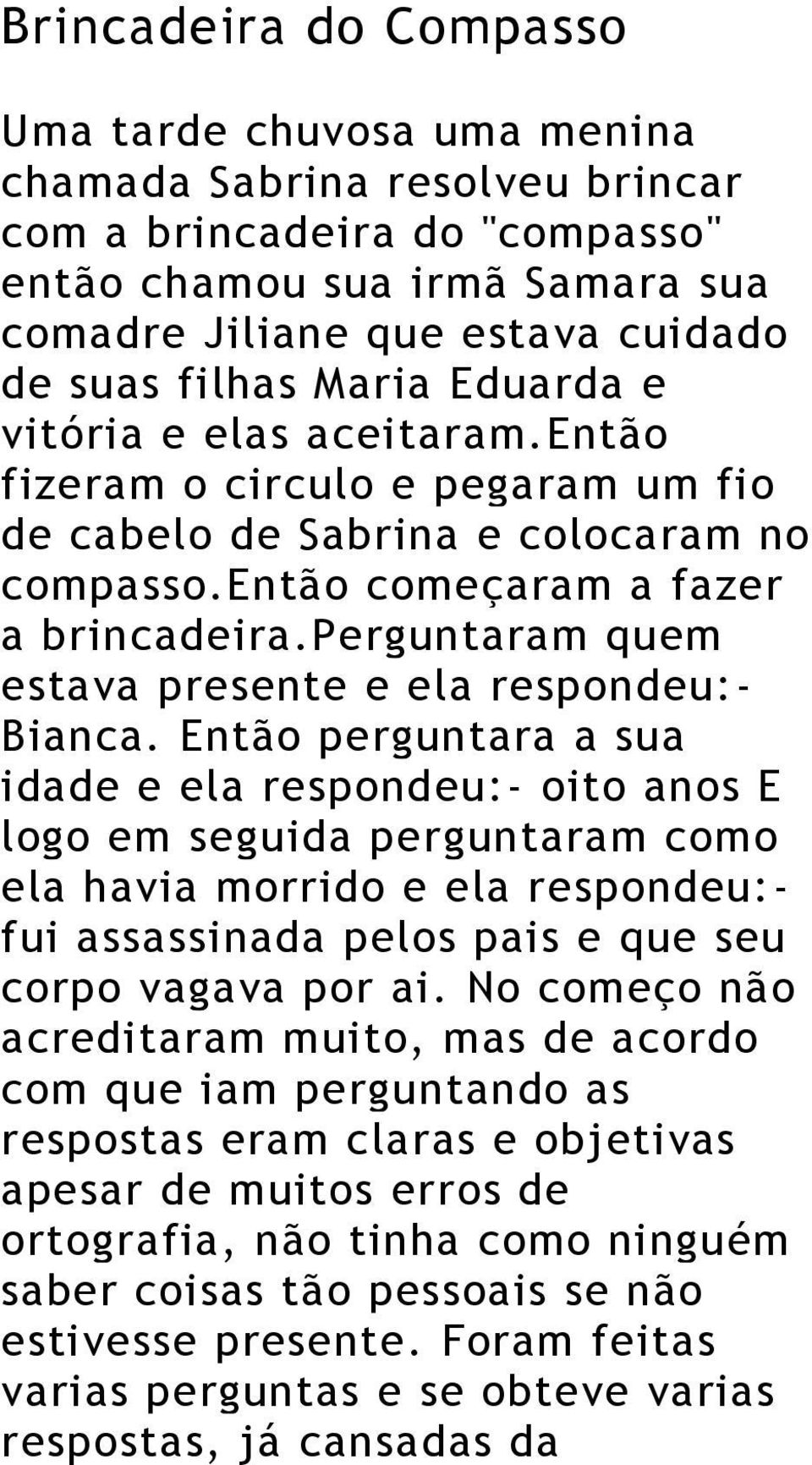 Brincadeira do Compasso

Uma tarde chuvosa uma menina chamada Sabrina resolveu brincar com a brincadeira do "compasso" então chamou sua irmã Samara sua comadre Jiliane que estava cuidado de suas filhas Maria Eduarda e vitória e elas aceitaram.então fizeram o circulo e pegaram um fio de cabelo de Sabrina e colocaram no compasso.então começaram a fazer a brincadeira.perguntaram quem estava presente e ela respondeu:- Bianca. Então perguntara a sua idade e ela respondeu:- oito anos E logo em seguida perguntaram como ela havia morrido e ela respondeu:- fui assassinada pelos pais e que seu corpo vagava por ai. No começo não acreditaram muito, mas de acordo com que iam perguntando as respostas eram claras e objetivas apesar de muitos erros de ortografia, não tinha como ninguém saber coisas tão pessoais se não estivesse presente. Foram feitas varias perguntas e se obteve varias respostas, já cansadas da